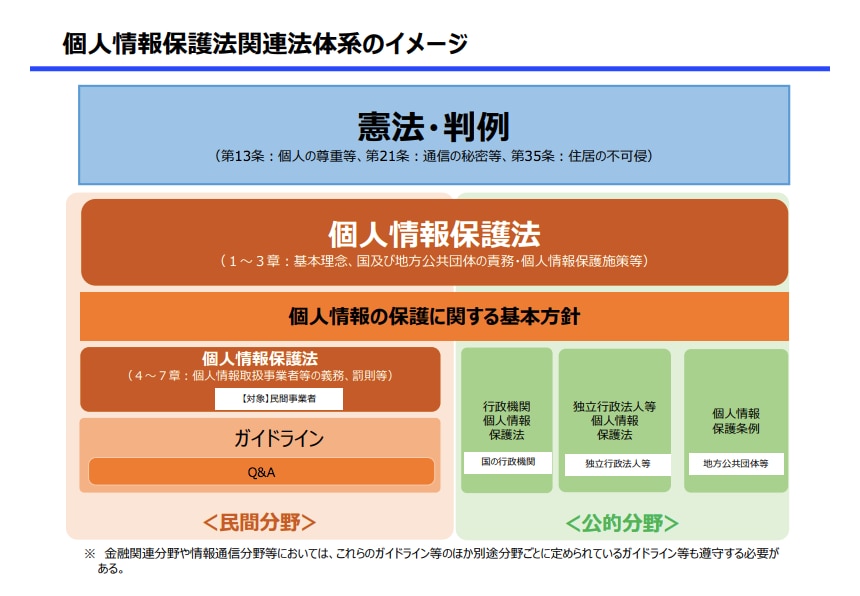 個人情報保護法関連法体系のイメージ

憲法・判例
（第13条：個人の尊重等、第21条：通信の秘密等、第35条：住居の不可侵）

個人情報保護法
（１～３章：基本理念、国及び地方公共団体の責務・個人情報保護施策等）

個人情報の保護に関する基本方針

個人情報保護法
（４～７章：個人情報取扱事業者等の義務、罰則等）
【対象】民間事業者

ガイドライン
Q&A

<民間分野>

行政機関
個人情報
保護法
国の行政機関

独立行政法人等
個人情報
保護法
独立行政法人等

個人情報
保護条例
地方公共団体等

<公的分野>

※ 金融関連分野や情報通信分野等においては、これらのガイドライン等のほか別途分野ごとに定められているガイドライン等も遵守する必要がある。